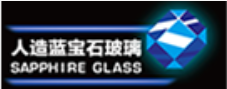 人造蓝宝石玻璃
SAPPHIRE GLASS